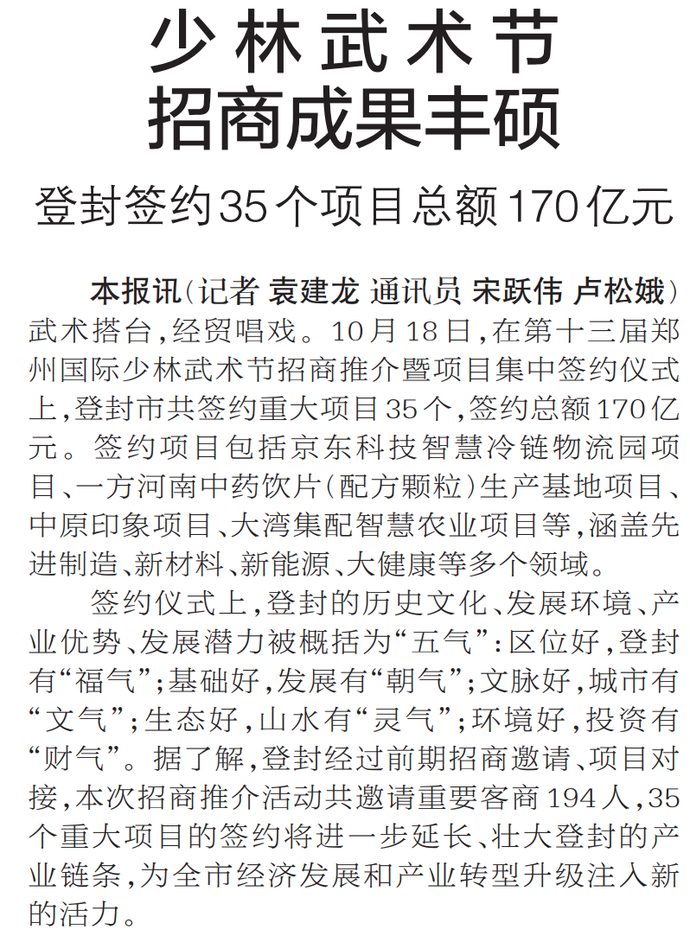 少林武术节
招商成果丰硕

登封签约35个项目总额170亿元

本报讯(记者 袁建龙 通讯员 宋跃伟 卢松娥)武术搭台,经贸唱戏。10月18日,在第十三届郑州国际少林武术节招商推介暨项目集中签约仪式上,登封市共签约重大项目35个,签约总额170亿元。签约项目包括京东科技智慧冷链物流园项目、一方河南中药饮片(配方颗粒)生产基地项目、中原印象项目、大湾集配智慧农业项目等,涵盖先进制造、新材料、新能源、大健康等多个领域。

签约仪式上,登封的历史文化、发展环境、产业优势、发展潜力被概括为“五气”:区位好,登封有“福气”;基础好,发展有“朝气”;文脉好,城市有“文气”;生态好,山水有“灵气”;环境好,投资有“财气”。据了解,登封经过前期招商邀请、项目对接,本次招商推介活动共邀请重要客商194人,35个重大项目的签约将进一步延长、壮大登封的产业链条,为全市经济发展和产业转型升级注入新的活力。